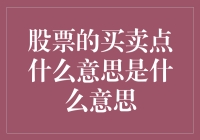 股票的买卖点什么意思是什么意思